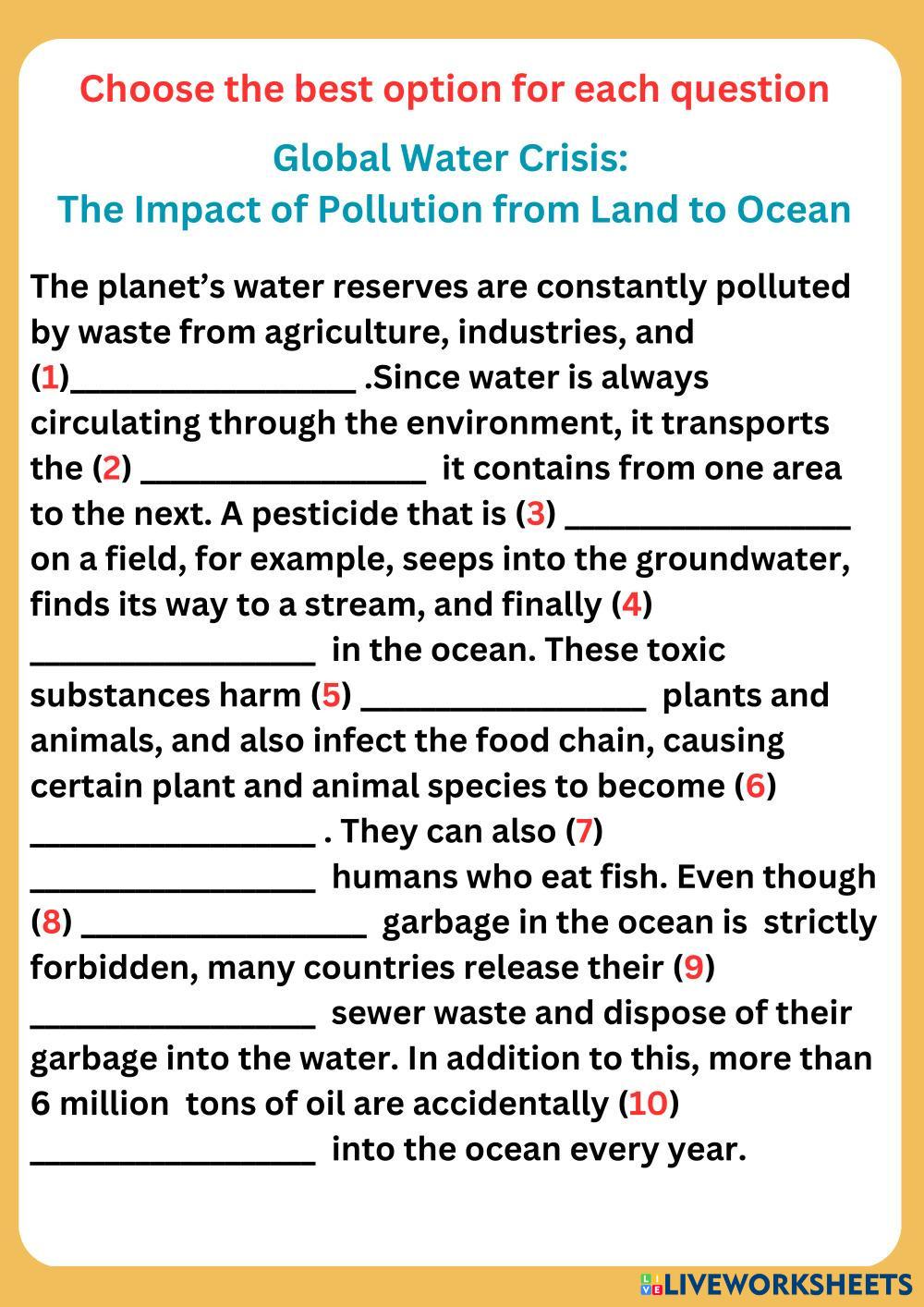 Choose the best option for each question

Global Water Crisis:
The Impact of Pollution from Land to Ocean

The planet's water reserves are constantly polluted by waste from agriculture, industries, and (1)________________ .Since water is always circulating through the environment, it transports the (2) ________________ it contains from one area to the next. A pesticide that is (3) ________________ on a field, for example, seeps into the groundwater, finds its way to a stream, and finally (4) ________________ in the ocean. These toxic substances harm (5) ________________ plants and animals, and also infect the food chain, causing certain plant and animal species to become (6) ________________ . They can also (7) ________________ humans who eat fish. Even though (8) ________________ garbage in the ocean is strictly forbidden, many countries release their (9) ________________ sewer waste and dispose of their garbage into the water. In addition to this, more than 6 million tons of oil are accidentally (10) ________________ into the ocean every year.

LIVEWORKSHEETS